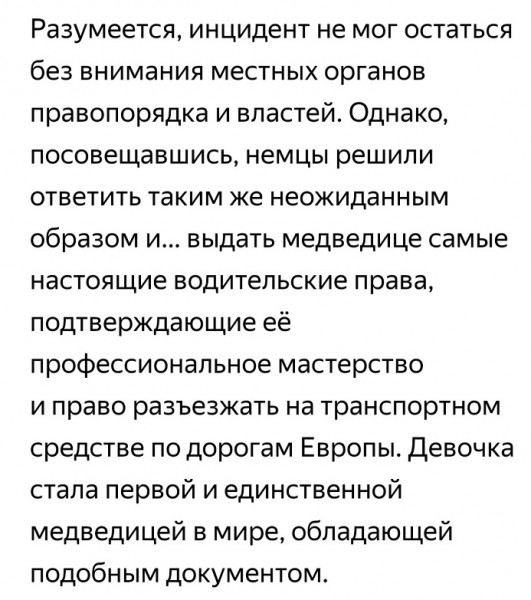 Разумеется, инцидент не мог остаться без внимания местных органов правопорядка и властей. Однако, посовещавшись, немцы решили ответить таким же неожиданным образом и... выдать медведице самые настоящие водительские права, подтверждающие её профессиональное мастерство и право разъезжать на транспортном средстве по дорогам Европы. Девочка стала первой и единственной медведицей в мире, обладающей подобным документом.